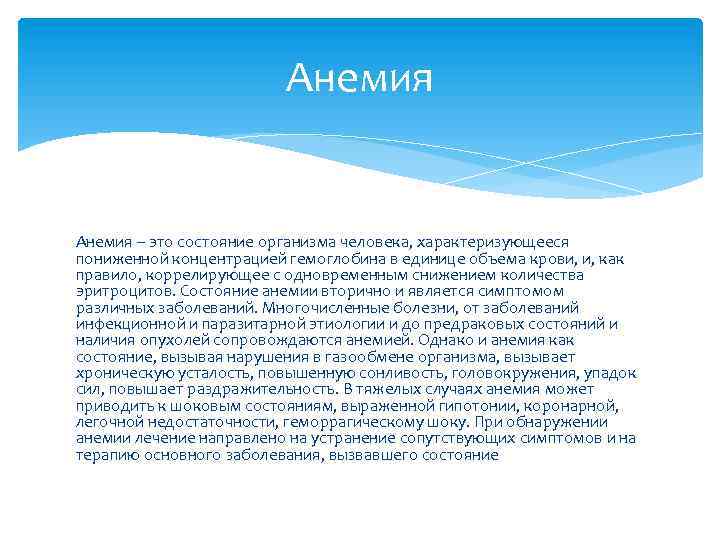 Анемия

Анемия – это состояние организма человека, характеризующееся пониженной концентрацией гемоглобина в единице объема крови, и, как правило, коррелирующее с одновременным снижением количества эритроцитов. Состояние анемии вторично и является симптомом различных заболеваний. Многочисленные болезни, от заболеваний инфекционной и паразитарной этиологии и до предраковых состояний и наличия опухолей сопровождаются анемией. Однако и анемия как состояние, вызывая нарушения в газообмене организма, вызывает хроническую усталость, повышенную сонливость, головокружения, упадок сил, повышает раздражительность. В тяжелых случаях анемия может приводить к шоковым состояниям, выраженной гипотонии, коронарной, легочной недостаточности, геморрагическому шоку. При обнаружении анемии лечение направлено на устранение сопутствующих симптомов и на терапию основного заболевания, вызвавшего состояние